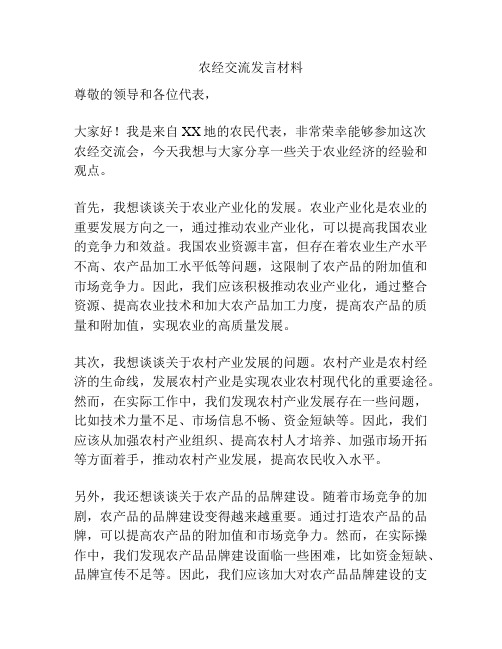 农经交流发言材料

尊敬的领导和各位代表，

大家好！我是来自XX地的农民代表，非常荣幸能够参加这次农经交流会，今天我想与大家分享一些关于农业经济的经验和观点。

首先，我想谈谈关于农业产业化的发展。农业产业化是农业的重要发展方向之一，通过推动农业产业化，可以提高我国农业的竞争力和效益。我国农业资源丰富，但存在着农业生产水平不高、农产品加工水平低等问题，这限制了农产品的附加值和市场竞争力。因此，我们应该积极推动农业产业化，通过整合资源、提高农业技术和加大农产品加工力度，提高农产品的质量和附加值，实现农业的高质量发展。

其次，我想谈谈关于农村产业发展的问题。农村产业是农村经济的生命线，发展农村产业是实现农业农村现代化的重要途径。然而，在实际工作中，我们发现农村产业发展存在一些问题，比如技术力量不足、市场信息不畅、资金短缺等。因此，我们应该从加强农村产业组织、提高农村人才培养、加强市场开拓等方面着手，推动农村产业发展，提高农民收入水平。

另外，我还想谈谈关于农产品的品牌建设。随着市场竞争的加剧，农产品的品牌建设变得越来越重要。通过打造农产品的品牌，可以提高农产品的附加值和市场竞争力。然而，在实际操作中，我们发现农产品品牌建设面临一些困难，比如资金短缺、品牌宣传不足等。因此，我们应该加大对农产品品牌建设的支